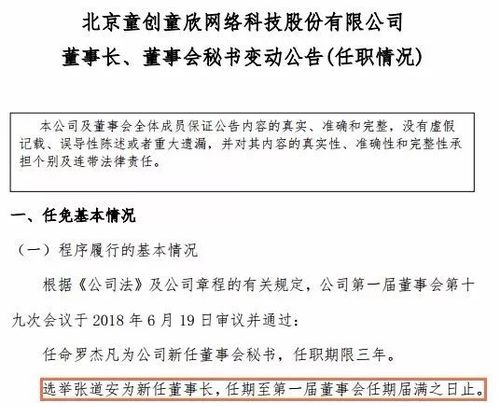 北京童创童欣网络科技股份有限公司
董事长、董事会秘书变动公告(任职情况)

本公司及董事会全体成员保证公告内容的真实、准确和完整，没有虚假记载、误导性陈述或者重大遗漏，并对其内容的真实性、准确性和完整性承担个别及连带法律责任。

一、任免基本情况

（一）程序履行的基本情况

根据《公司法》及公司章程的有关规定，公司第一届董事会第十九次会议于 2018 年 6 月 19 日审议并通过：

任命罗杰凡为公司新任董事会秘书，任职期限三年。

选举张道安为新任董事长，任期至第一届董事会任期届满之日止。